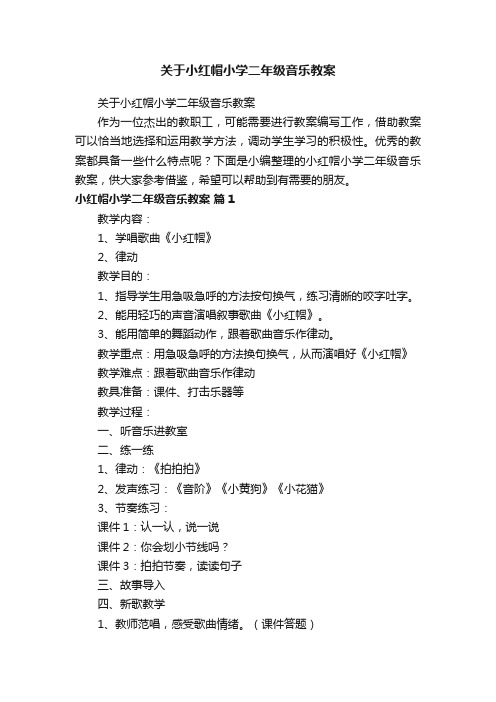 关于小红帽小学二年级音乐教案

关于小红帽小学二年级音乐教案

作为一位杰出的教职工，可能需要进行教案编写工作，借助教案可以恰当地选择和运用教学方法，调动学生学习的积极性。优秀的教案都具备一些什么特点呢？下面是小编整理的小红帽小学二年级音乐教案，供大家参考借鉴，希望可以帮助到有需要的朋友。

小红帽小学二年级音乐教案 篇1

教学内容：

1、学唱歌曲《小红帽》

2、律动

教学目的：

1、指导学生用急吸急呼的方法按句换气，练习清晰的咬字吐字。

2、能用轻巧的声音演唱叙事歌曲《小红帽》。

3、能用简单的舞蹈动作，跟着歌曲音乐作律动。

教学重点：用急吸急呼的方法换句换气，从而演唱好《小红帽》

教学难点：跟着歌曲音乐作律动

教具准备：课件、打击乐器等

教学过程：

一、听音乐进教室

二、练一练

1、律动：《拍拍拍》

2、发声练习：《音阶》《小黄狗》《小花猫》

3、节奏练习：

课件1：认一认，说一说

课件2：你会划小节线吗？

课件3：拍拍节奏，读读句子

三、故事导入

四、新歌教学

1、教师范唱，感受歌曲情绪。（课件答题）